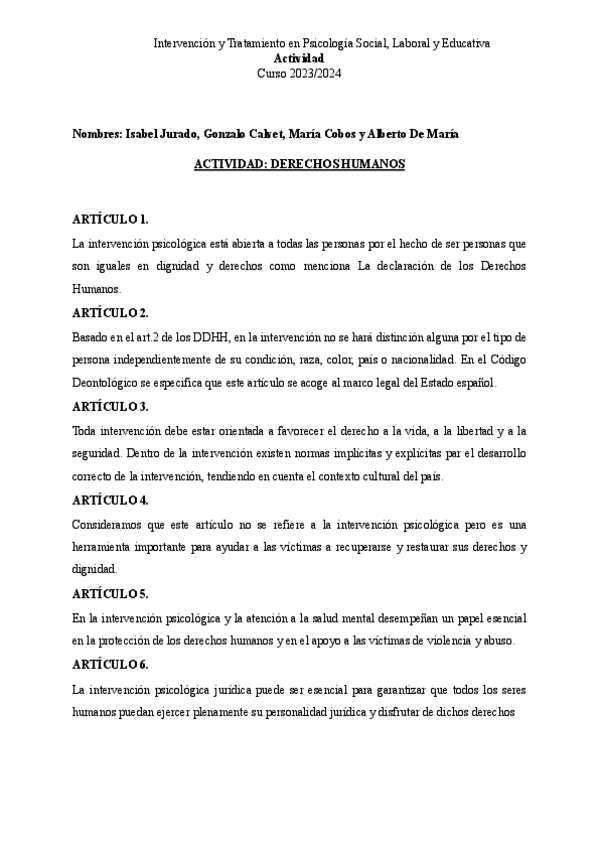 Intervención y Tratamiento en Psicología Social, Laboral y Educativa
Actividad
Curso 2023/2024

Nombres: Isabel Jurado, Gonzalo Calvet, María Cobos y Alberto De María

ACTIVIDAD: DERECHOS HUMANOS

ARTÍCULO 1.

La intervención psicológica está abierta a todas las personas por el hecho de ser personas que son iguales en dignidad y derechos como menciona La declaración de los Derechos Humanos.

ARTÍCULO 2.

Basado en el art.2 de los DDHH, en la intervención no se hará distinción alguna por el tipo de persona independientemente de su condición, raza, color, país o nacionalidad. En el Código Deontológico se especifica que este artículo se acoge al marco legal del Estado español.

ARTÍCULO 3.

Toda intervención debe estar orientada a favorecer el derecho a la vida, a la libertad y a la seguridad. Dentro de la intervención existen normas implícitas y explícitas par el desarrollo correcto de la intervención, tendiendo en cuenta el contexto cultural del país.

ARTÍCULO 4.

Consideramos que este artículo no se refiere a la intervención psicológica pero es una herramienta importante para ayudar a las víctimas a recuperarse y restaurar sus derechos y dignidad.

ARTÍCULO 5.

En la intervención psicológica y la atención a la salud mental desempeñan un papel esencial en la protección de los derechos humanos y en el apoyo a las víctimas de violencia y abuso.

ARTÍCULO 6.

La intervención psicológica jurídica puede ser esencial para garantizar que todos los seres humanos puedan ejercer plenamente su personalidad jurídica y disfrutar de dichos derechos